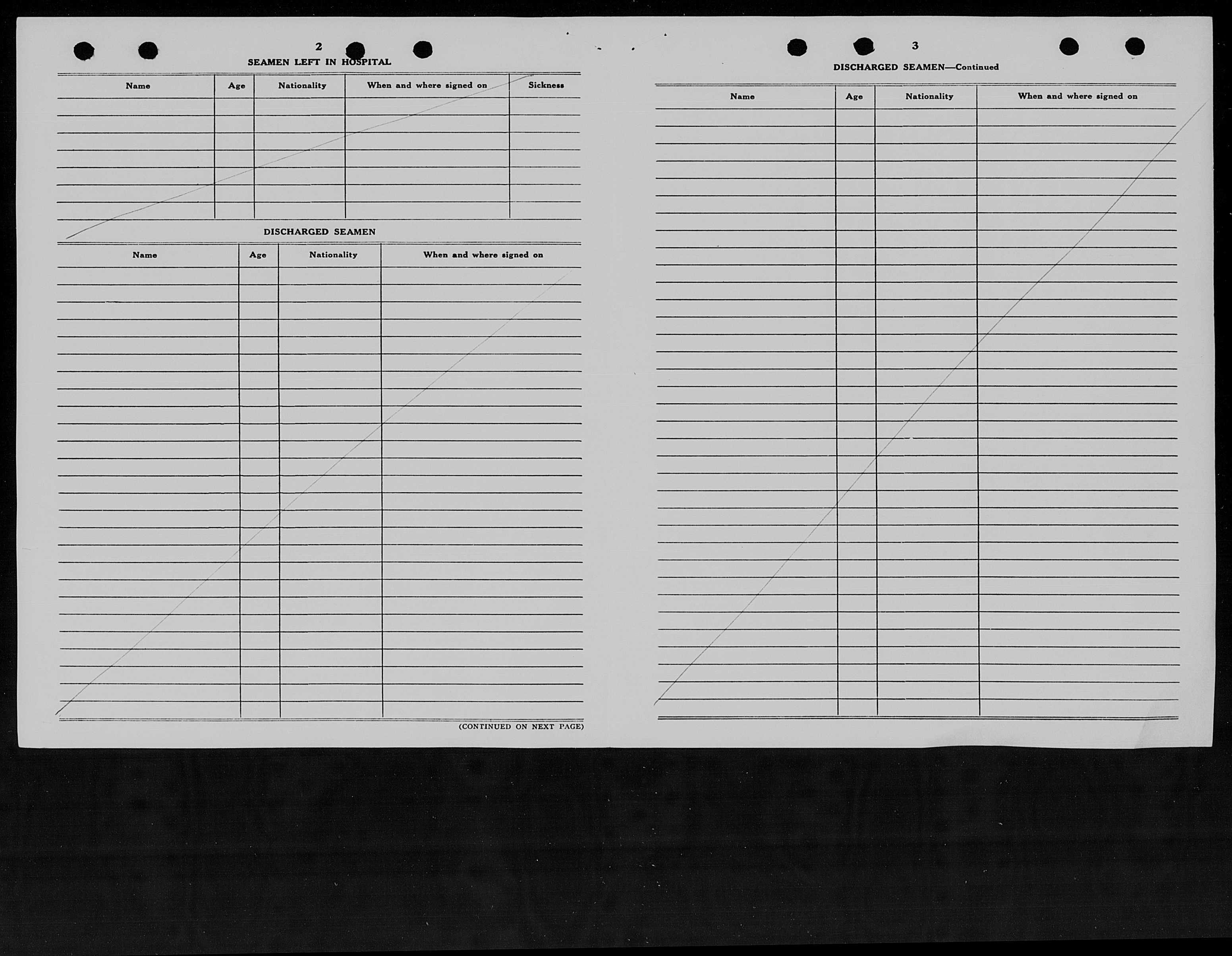 2

SEAMEN LEFT IN HOSPITAL

| Name | Age | Nationality | When and where signed on | Sickness |
|---|---|---|---|---|
| | | | | |

DISCHARGED SEAMEN

| Name | Age | Nationality | When and where signed on |
|---|---|---|---|
| | | | |

(CONTINUED ON NEXT PAGE)

3

DISCHARGED SEAMEN—Continued

| Name | Age | Nationality | When and where signed on |
|---|---|---|---|
| | | | |